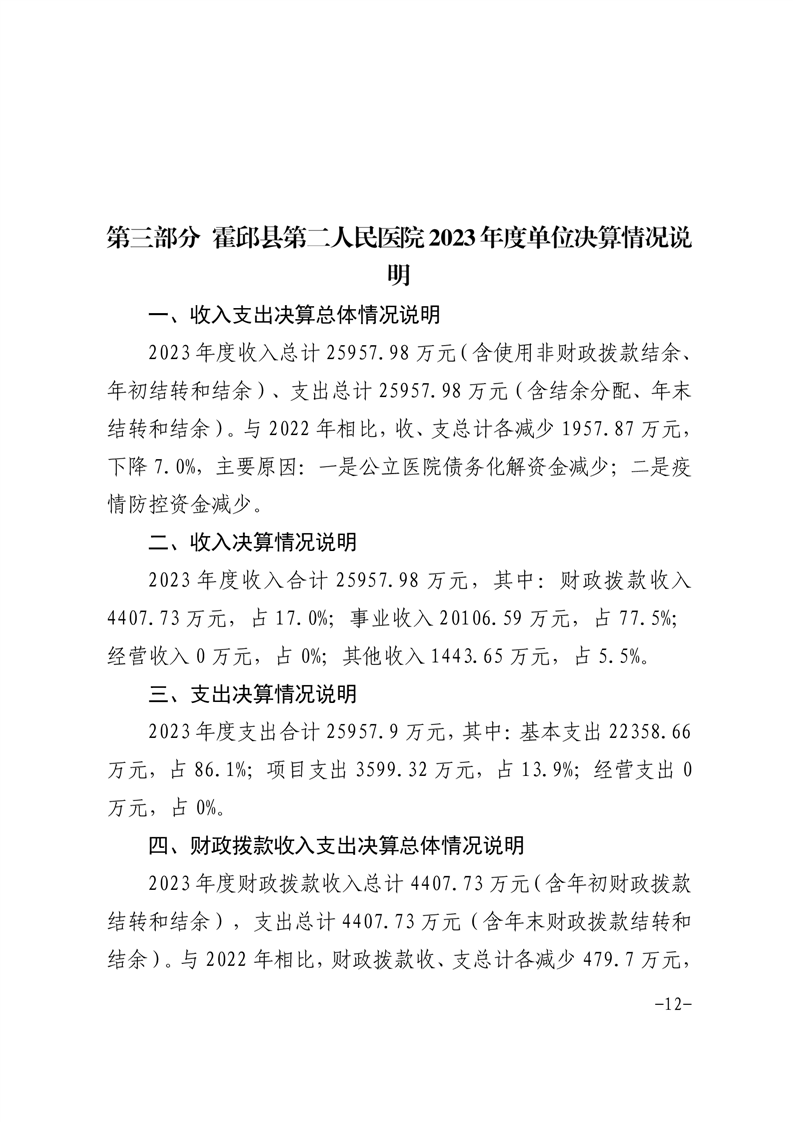 第三部分 霍邱县第二人民医院2023年度单位决算情况说明

一、收入支出决算总体情况说明

2023年度收入总计25957.98万元（含使用非财政拨款结余、年初结转和结余）、支出总计25957.98万元（含结余分配、年末结转和结余）。与2022年相比，收、支总计各减少1957.87万元，下降7.0%，主要原因：一是公立医院债务化解资金减少；二是疫情防控资金减少。

二、收入决算情况说明

2023年度收入合计25957.98万元，其中：财政拨款收入4407.73万元，占17.0%；事业收入20106.59万元，占77.5%；经营收入0万元，占0%；其他收入1443.65万元，占5.5%。

三、支出决算情况说明

2023年度支出合计25957.9万元，其中：基本支出22358.66万元，占86.1%；项目支出3599.32万元，占13.9%；经营支出0万元，占0%。

四、财政拨款收入支出决算总体情况说明

2023年度财政拨款收入总计4407.73万元（含年初财政拨款结转和结余），支出总计4407.73万元（含年末财政拨款结转和结余）。与2022年相比，财政拨款收、支总计各减少479.7万元，

-12-